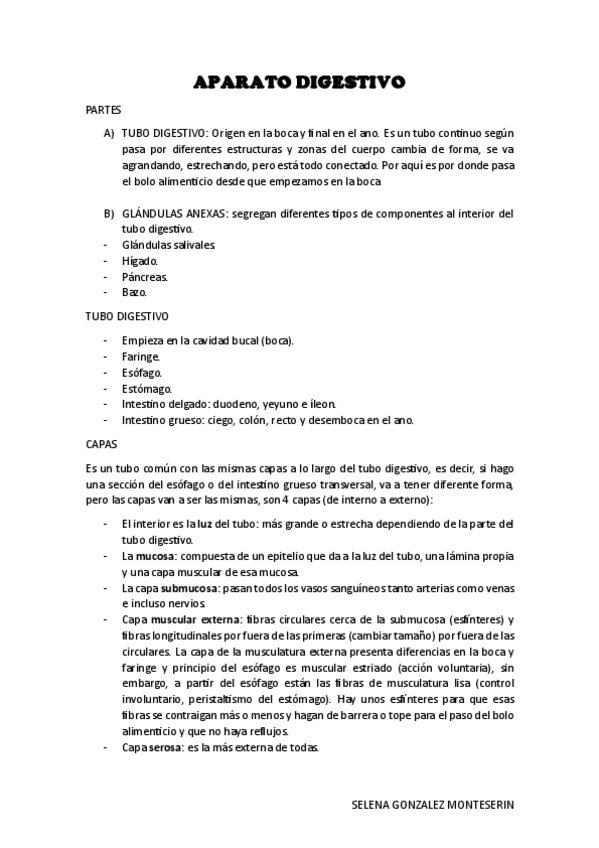 APARATO DIGESTIVO

PARTES

A) TUBO DIGESTIVO: Origen en la boca y final en el ano. Es un tubo continuo según pasa por diferentes estructuras y zonas del cuerpo cambia de forma, se va agrandando, estrechando, pero está todo conectado. Por aquí es por donde pasa el bolo alimenticio desde que empezamos en la boca

B) GLÁNDULAS ANEXAS: segregan diferentes tipos de componentes al interior del tubo digestivo.
- Glándulas salivales.
- Hígado.
- Páncreas.
- Bazo.

TUBO DIGESTIVO

- Empieza en la cavidad bucal (boca).
- Faringe.
- Esófago.
- Estómago.
- Intestino delgado: duodeno, yeyuno e íleon.
- Intestino grueso: ciego, colón, recto y desemboca en el ano.

CAPAS

Es un tubo común con las mismas capas a lo largo del tubo digestivo, es decir, si hago una sección del esófago o del intestino grueso transversal, va a tener diferente forma, pero las capas van a ser las mismas, son 4 capas (de interno a externo):

- El interior es la luz del tubo: más grande o estrecha dependiendo de la parte del tubo digestivo.
- La mucosa: compuesta de un epitelio que da a la luz del tubo, una lámina propia y una capa muscular de esa mucosa.
- La capa submucosa: pasan todos los vasos sanguíneos tanto arterias como venas e incluso nervios.
- Capa muscular externa: fibras circulares cerca de la submucosa (esfínteres) y fibras longitudinales por fuera de las primeras (cambiar tamaño) por fuera de las circulares. La capa de la musculatura externa presenta diferencias en la boca y faringe y principio del esófago es muscular estriado (acción voluntaria), sin embargo, a partir del esófago están las fibras de musculatura lisa (control involuntario, peristaltismo del estómago). Hay unos esfínteres para que esas fibras se contraigan más o menos y hagan de barrera o tope para el paso del bolo alimenticio y que no haya reflujos.
- Capa serosa: es la más externa de todas.

SELENA GONZALEZ MONTESERIN